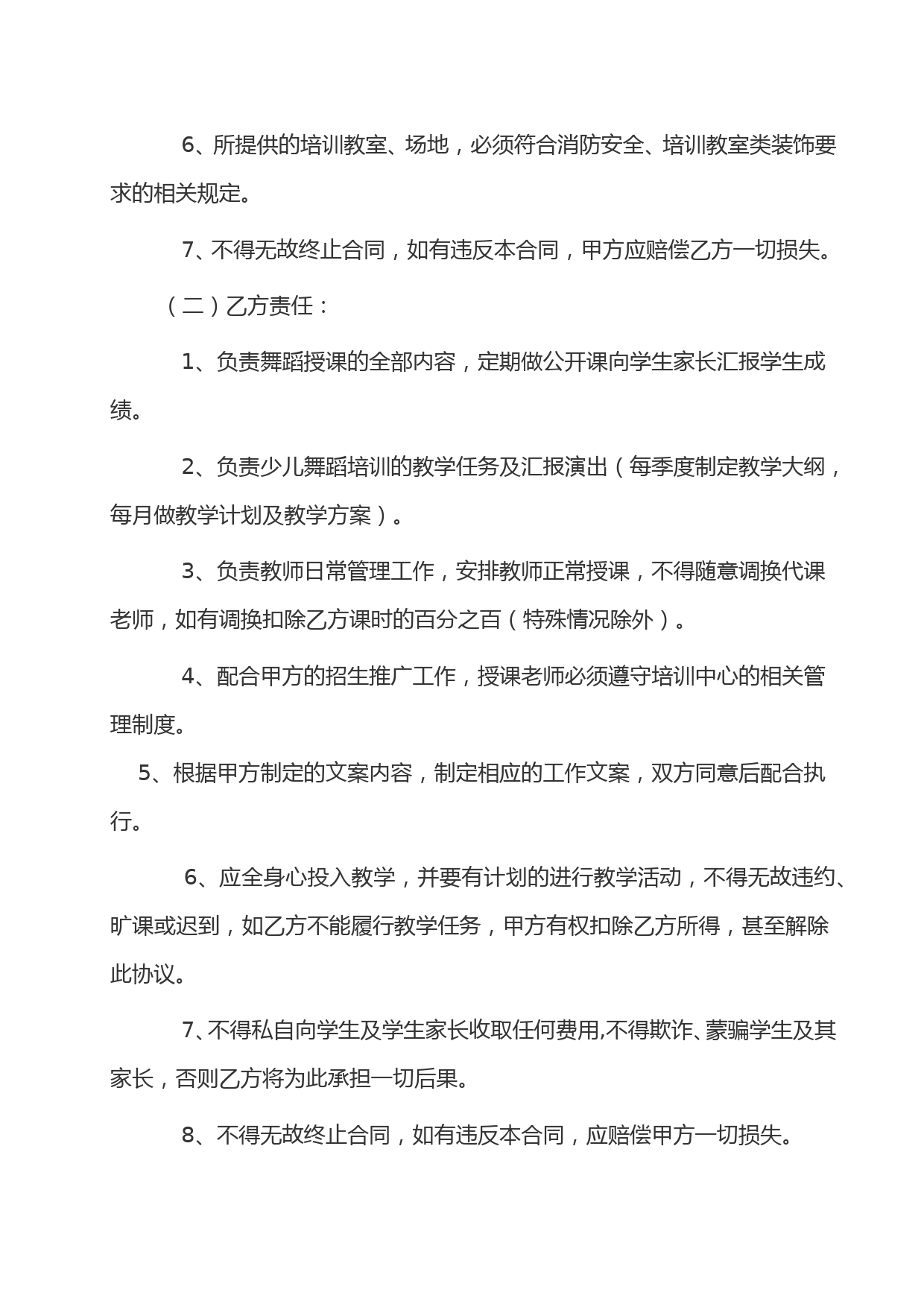 6、所提供的培训教室、场地，必须符合消防安全、培训教室类装饰要求的相关规定。

7、不得无故终止合同，如有违反本合同，甲方应赔偿乙方一切损失。

（二）乙方责任：

1、负责舞蹈授课的全部内容，定期做公开课向学生家长汇报学生成绩。

2、负责少儿舞蹈培训的教学任务及汇报演出（每季度制定教学大纲，每月做教学计划及教学方案）。

3、负责教师日常管理工作，安排教师正常授课，不得随意调换代课老师，如有调换扣除乙方课时的百分之百（特殊情况除外）。

4、配合甲方的招生推广工作，授课老师必须遵守培训中心的相关管理制度。

5、根据甲方制定的文案内容，制定相应的工作文案，双方同意后配合执行。

6、应全身心投入教学，并要有计划的进行教学活动，不得无故违约、旷课或迟到，如乙方不能履行教学任务，甲方有权扣除乙方所得，甚至解除此协议。

7、不得私自向学生及学生家长收取任何费用,不得欺诈、蒙骗学生及其家长，否则乙方将为此承担一切后果。

8、不得无故终止合同，如有违反本合同，应赔偿甲方一切损失。